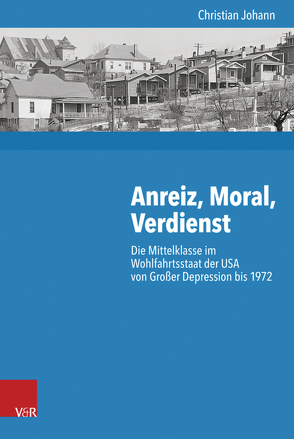 Christian Johann

Anreiz, Moral, Verdienst

Die Mittelklasse im Wohlfahrtsstaat der USA von Großer Depression bis 1972

V&R